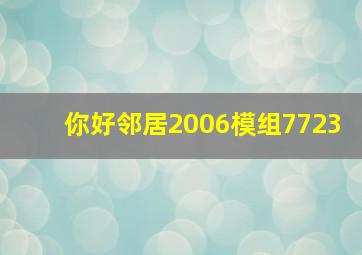 你好邻居2006模组7723